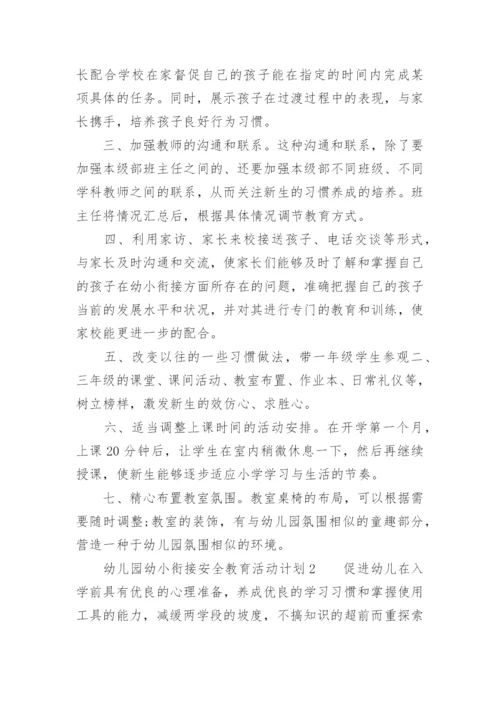 长配合学校在家督促自己的孩子能在指定的时间内完成某项具体的任务。同时，展示孩子在过渡过程中的表现，与家长携手，培养孩子良好行为习惯。

三、加强教师的沟通和联系。这种沟通和联系，除了要加强本级部班主任之间的、还要加强本级部不同班级、不同学科教师之间的联系，从而关注新生的习惯养成的培养。班主任将情况汇总后，根据具体情况调节教育方式。

四、利用家访、家长来校接送孩子、电话交谈等形式，与家长及时沟通和交流，使家长们能够及时了解和掌握自己的孩子在幼小衔接方面所存在的问题，准确把握自己的孩子当前的发展水平和状况，并对其进行专门的教育和训练，使家校能更进一步的配合。

五、改变以往的一些习惯做法，带一年级学生参观二、三年级的课堂、课间活动、教室布置、作业本、日常礼仪等，树立榜样，激发新生的效仿心、求胜心。

六、适当调整上课时间的活动安排。在开学第一个月，上课20分钟后，让学生在室内稍微休息一下，然后再继续授课，使新生能够逐步适应小学学习与生活的节奏。

七、精心布置教室氛围。教室桌椅的布局，可以根据需要随时调整;教室的装饰，有与幼儿园氛围相似的童趣部分，营造一种于幼儿园氛围相似的环境。

幼儿园幼小衔接安全教育活动计划2　　促进幼儿在入学前具有优良的心理准备，养成优良的学习习惯和掌握使用工具的能力，减缓两学段的坡度，不搞知识的超前而重探索